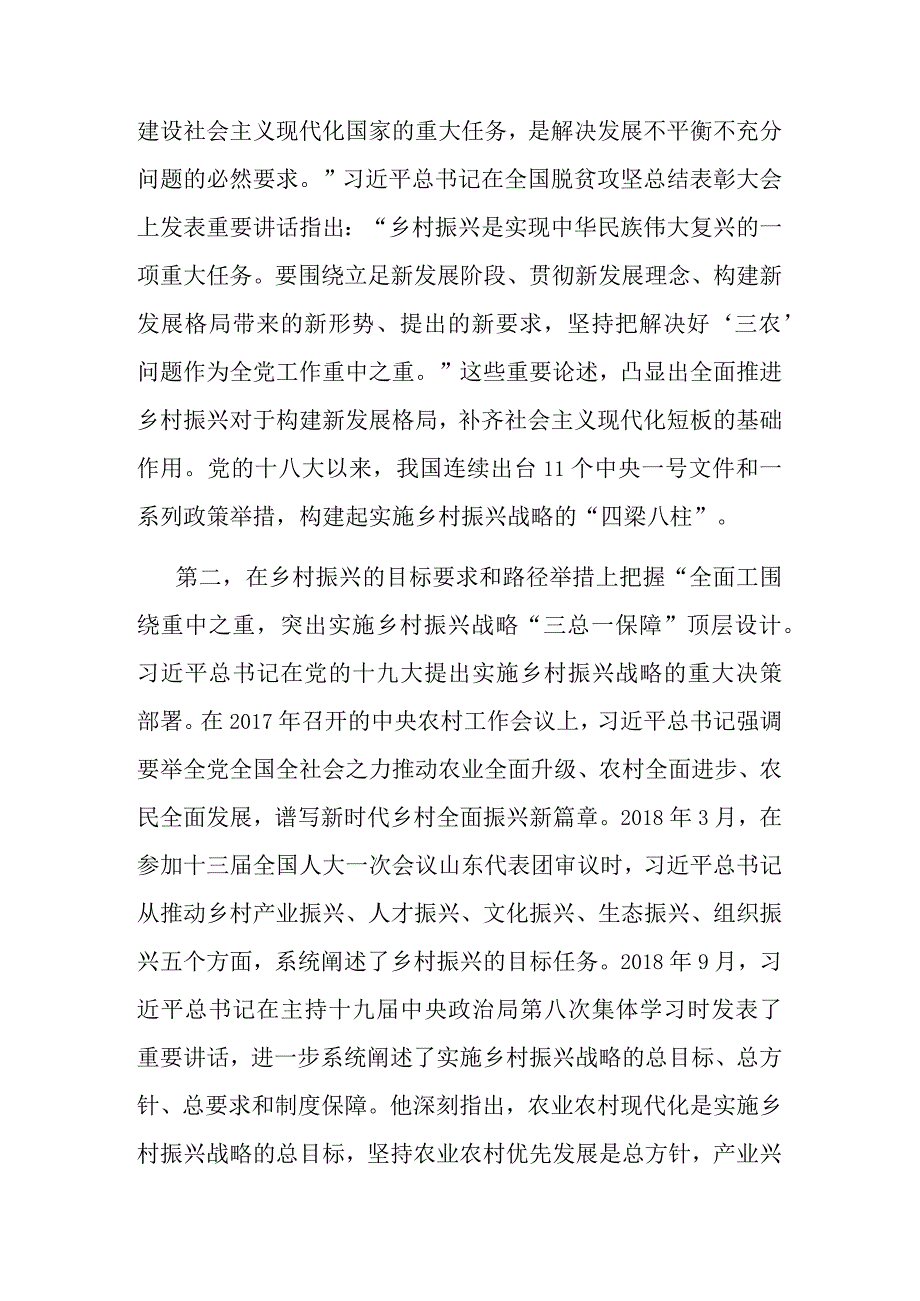 建设社会主义现代化国家的重大任务，是解决发展不平衡不充分问题的必然要求。”习近平总书记在全国脱贫攻坚总结表彰大会上发表重要讲话指出：“乡村振兴是实现中华民族伟大复兴的一项重大任务。要围绕立足新发展阶段、贯彻新发展理念、构建新发展格局带来的新形势、提出的新要求，坚持把解决好‘三农’问题作为全党工作重中之重。”这些重要论述，凸显出全面推进乡村振兴对于构建新发展格局，补齐社会主义现代化短板的基础作用。党的十八大以来，我国连续出台11个中央一号文件和一系列政策举措，构建起实施乡村振兴战略的“四梁八柱”。

第二，在乡村振兴的目标要求和路径举措上把握“全面工围绕重中之重，突出实施乡村振兴战略“三总一保障”顶层设计。习近平总书记在党的十九大提出实施乡村振兴战略的重大决策部署。在2017年召开的中央农村工作会议上，习近平总书记强调要举全党全国全社会之力推动农业全面升级、农村全面进步、农民全面发展，谱写新时代乡村全面振兴新篇章。2018年3月，在参加十三届全国人大一次会议山东代表团审议时，习近平总书记从推动乡村产业振兴、人才振兴、文化振兴、生态振兴、组织振兴五个方面，系统阐述了乡村振兴的目标任务。2018年9月，习近平总书记在主持十九届中央政治局第八次集体学习时发表了重要讲话，进一步系统阐述了实施乡村振兴战略的总目标、总方针、总要求和制度保障。他深刻指出，农业农村现代化是实施乡村振兴战略的总目标，坚持农业农村优先发展是总方针，产业兴